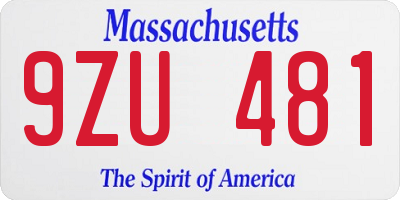 Massachusetts

9ZU 481

The Spirit of America